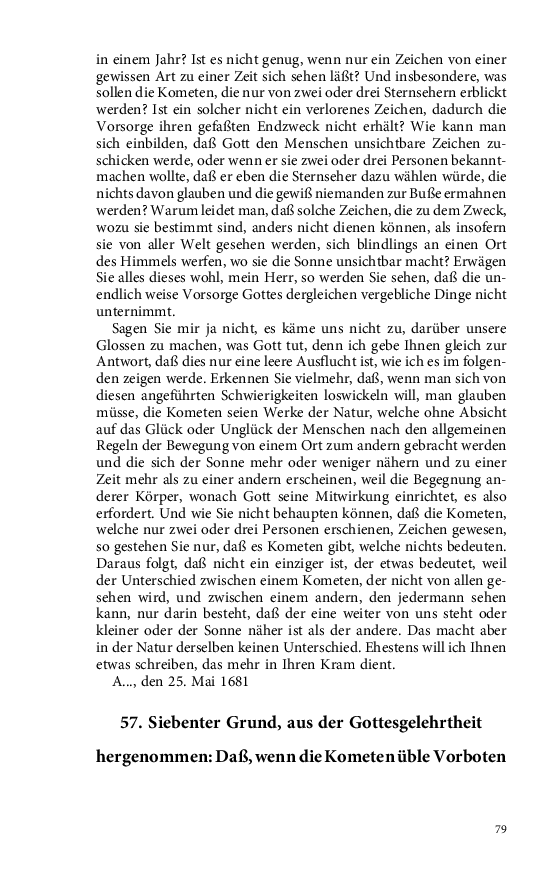 in einem Jahr? Ist es nicht genug, wenn nur ein Zeichen von einer gewissen Art zu einer Zeit sich sehen läßt? Und insbesondere, was sollen die Kometen, die nur von zwei oder drei Sternsehern erblickt werden? Ist ein solcher nicht ein verlorenes Zeichen, dadurch die Vorsorge ihren gefaßten Endzweck nicht erhält? Wie kann man sich einbilden, daß Gott den Menschen unsichtbare Zeichen zuschicken werde, oder wenn er sie zwei oder drei Personen bekanntmachen wollte, daß er eben die Sternseher dazu wählen würde, die nichts davon glauben und die gewiß niemanden zur Buße ermahnen werden? Warum leidet man, daß solche Zeichen, die zu dem Zweck, wozu sie bestimmt sind, anders nicht dienen können, als insofern sie von aller Welt gesehen werden, sich blindlings an einen Ort des Himmels werfen, wo sie die Sonne unsichtbar macht? Erwägen Sie alles dieses wohl, mein Herr, so werden Sie sehen, daß die unendlich weise Vorsorge Gottes dergleichen vergebliche Dinge nicht unternimmt.

Sagen Sie mir ja nicht, es käme uns nicht zu, darüber unsere Glossen zu machen, was Gott tut, denn ich gebe Ihnen gleich zur Antwort, daß dies nur eine leere Ausflucht ist, wie ich es im folgenden zeigen werde. Erkennen Sie vielmehr, daß, wenn man sich von diesen angeführten Schwierigkeiten loswickeln will, man glauben müsse, die Kometen seien Werke der Natur, welche ohne Absicht auf das Glück oder Unglück der Menschen nach den allgemeinen Regeln der Bewegung von einem Ort zum andern gebracht werden und die sich der Sonne mehr oder weniger nähern und zu einer Zeit mehr als zu einer andern erscheinen, weil die Begegnung anderer Körper, wonach Gott seine Mitwirkung einrichtet, es also erfordert. Und wie Sie nicht behaupten können, daß die Kometen, welche nur zwei oder drei Personen erschienen, Zeichen gewesen, so gestehen Sie nur, daß es Kometen gibt, welche nichts bedeuten. Daraus folgt, daß nicht ein einziger ist, der etwas bedeutet, weil der Unterschied zwischen einem Kometen, der nicht von allen gesehen wird, und zwischen einem andern, den jedermann sehen kann, nur darin besteht, daß der eine weiter von uns steht oder kleiner oder der Sonne näher ist als der andere. Das macht aber in der Natur derselben keinen Unterschied. Ehestens will ich Ihnen etwas schreiben, das mehr in Ihren Kram dient.

A..., den 25. Mai 1681

57. Siebenter Grund, aus der Gottesgelehrtheit hergenommen: Daß, wenn die Kometen üble Vorboten

79